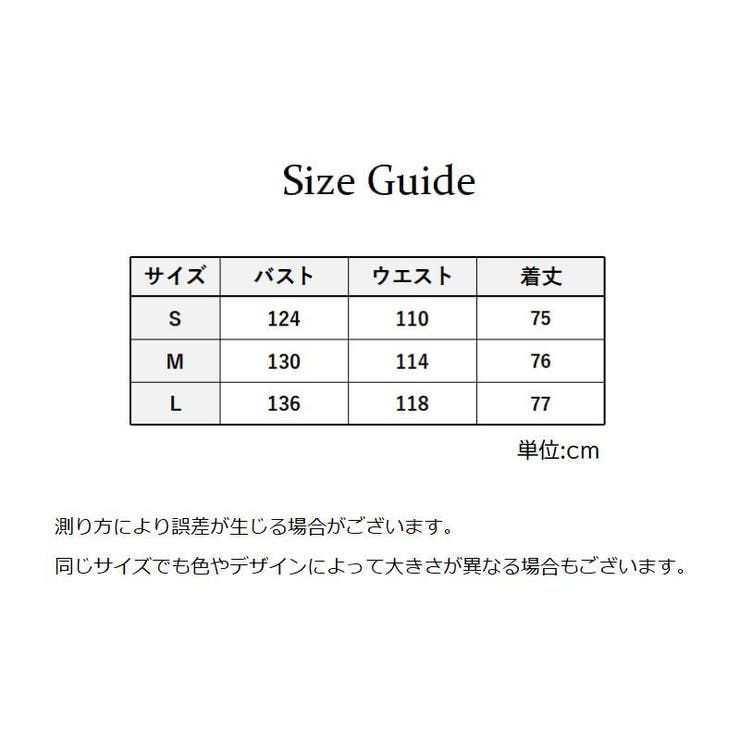 Size Guide

| サイズ | バスト | ウエスト | 着丈 |
|---|---|---|---|
| S | 124 | 110 | 75 |
| M | 130 | 114 | 76 |
| L | 136 | 118 | 77 |

単位:cm

測り方により誤差が生じる場合がございます。

同じサイズでも色やデザインによって大きさが異なる場合もございます。